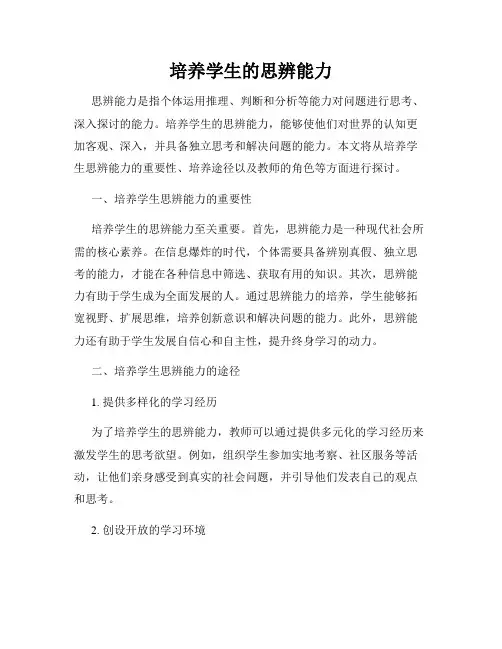 培养学生的思辨能力

思辨能力是指个体运用推理、判断和分析等能力对问题进行思考、深入探讨的能力。培养学生的思辨能力，能够使他们对世界的认知更加客观、深入，并具备独立思考和解决问题的能力。本文将从培养学生思辨能力的重要性、培养途径以及教师的角色等方面进行探讨。

一、培养学生思辨能力的重要性

培养学生的思辨能力至关重要。首先，思辨能力是一种现代社会所需的核心素养。在信息爆炸的时代，个体需要具备辨别真假、独立思考的能力，才能在各种信息中筛选、获取有用的知识。其次，思辨能力有助于学生成为全面发展的人。通过思辨能力的培养，学生能够拓宽视野、扩展思维，培养创新意识和解决问题的能力。此外，思辨能力还有助于学生发展自信心和自主性，提升终身学习的动力。

二、培养学生思辨能力的途径

1. 提供多样化的学习经历

为了培养学生的思辨能力，教师可以通过提供多元化的学习经历来激发学生的思考欲望。例如，组织学生参加实地考察、社区服务等活动，让他们亲身感受到真实的社会问题，并引导他们发表自己的观点和思考。

2. 创设开放的学习环境